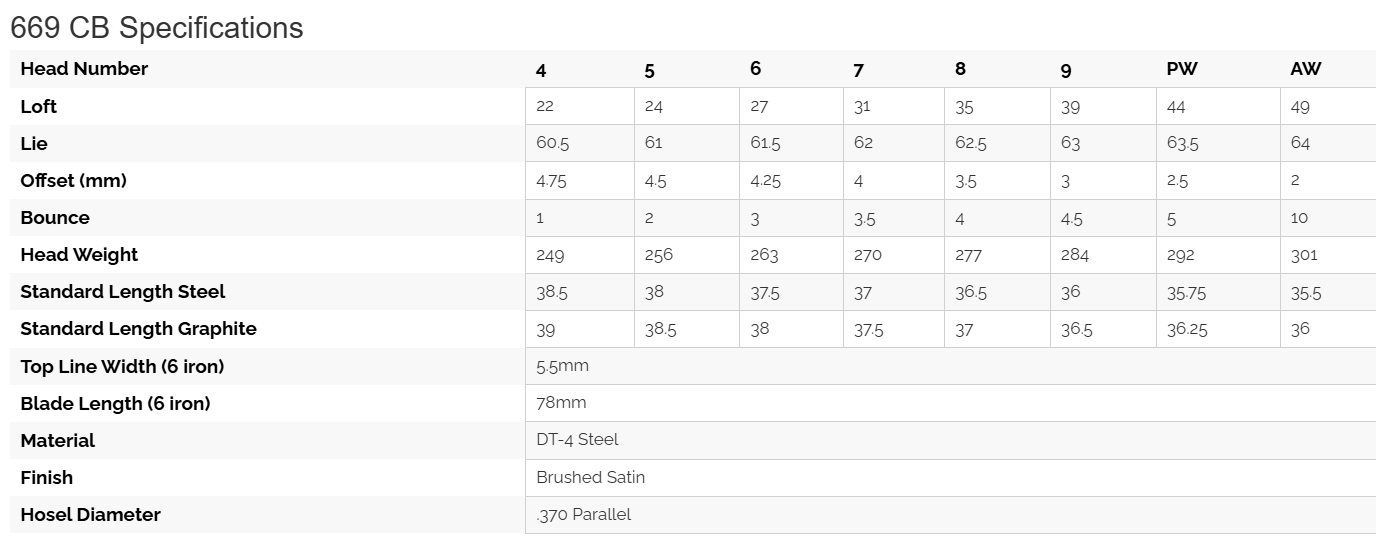 669 CB Specifications

| Head Number | 4 | 5 | 6 | 7 | 8 | 9 | PW | AW |
|---|---|---|---|---|---|---|---|---|
| Loft | 22 | 24 | 27 | 31 | 35 | 39 | 44 | 49 |
| Lie | 60.5 | 61 | 61.5 | 62 | 62.5 | 63 | 63.5 | 64 |
| Offset (mm) | 4.75 | 4.5 | 4.25 | 4 | 3.5 | 3 | 2.5 | 2 |
| Bounce | 1 | 2 | 3 | 3.5 | 4 | 4.5 | 5 | 10 |
| Head Weight | 249 | 256 | 263 | 270 | 277 | 284 | 292 | 301 |
| Standard Length Steel | 38.5 | 38 | 37.5 | 37 | 36.5 | 36 | 35.75 | 35.5 |
| Standard Length Graphite | 39 | 38.5 | 38 | 37.5 | 37 | 36.5 | 36.25 | 36 |
| Top Line Width (6 iron) | 5.5mm | | | | | | | |
| Blade Length (6 iron) | 78mm | | | | | | | |
| Material | DT-4 Steel | | | | | | | |
| Finish | Brushed Satin | | | | | | | |
| Hosel Diameter | .370 Parallel | | | | | | | |